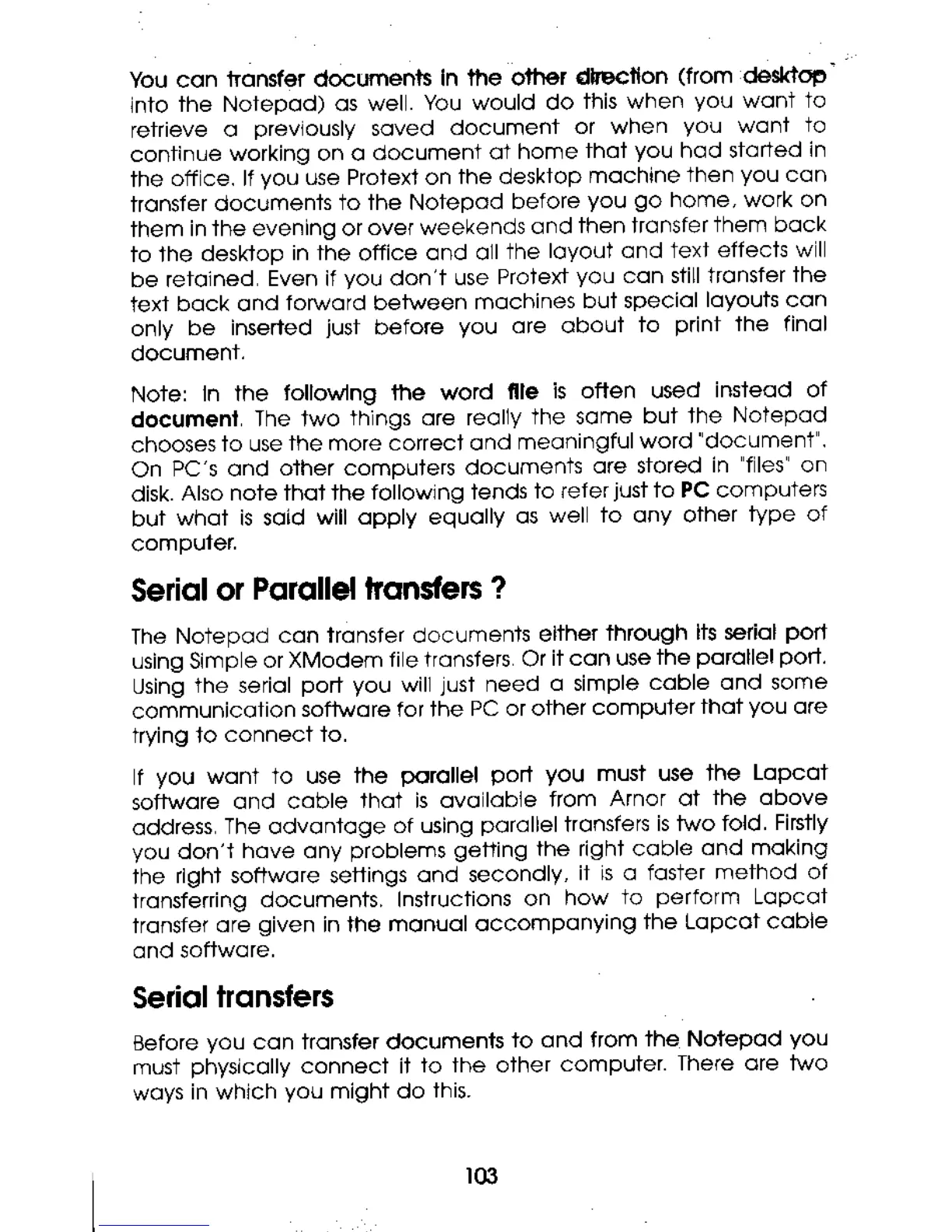 You can transfer documents in the other direction (from desktop into the Notepad) as well. You would do this when you want to retrieve a previously saved document or when you want to continue working on a document at home that you had started in the office. If you use Protext on the desktop machine then you can transfer documents to the Notepad before you go home, work on them in the evening or over weekends and then transfer them back to the desktop in the office and all the layout and text effects will be retained. Even if you don't use Protext you can still transfer the text back and forward between machines but special layouts can only be inserted just before you are about to print the final document.

Note: In the following the word file is often used instead of document. The two things are really the same but the Notepad chooses to use the more correct and meaningful word "document". On PC's and other computers documents are stored in "files" on disk. Also note that the following tends to refer just to PC computers but what is said will apply equally as well to any other type of computer.

Serial or Parallel transfers ?

The Notepad can transfer documents either through its serial port using Simple or XModem file transfers. Or it can use the parallel port. Using the serial port you will just need a simple cable and some communication software for the PC or other computer that you are trying to connect to.

If you want to use the parallel port you must use the Lapcat software and cable that is available from Arnor at the above address. The advantage of using parallel transfers is two fold. Firstly you don't have any problems getting the right cable and making the right software settings and secondly, it is a faster method of transferring documents. Instructions on how to perform Lapcat transfer are given in the manual accompanying the Lapcat cable and software.

Serial transfers

Before you can transfer documents to and from the Notepad you must physically connect it to the other computer. There are two ways in which you might do this.

103